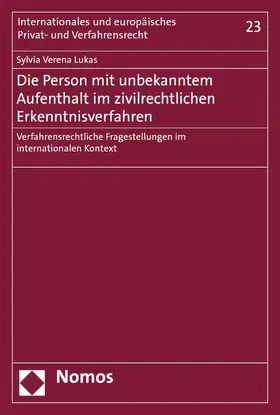 Internationales und europäisches Privat- und Verfahrensrecht

23

Sylvia Verena Lukas

Die Person mit unbekanntem Aufenthalt im zivilrechtlichen Erkenntnisverfahren

Verfahrensrechtliche Fragestellungen im internationalen Kontext

Nomos